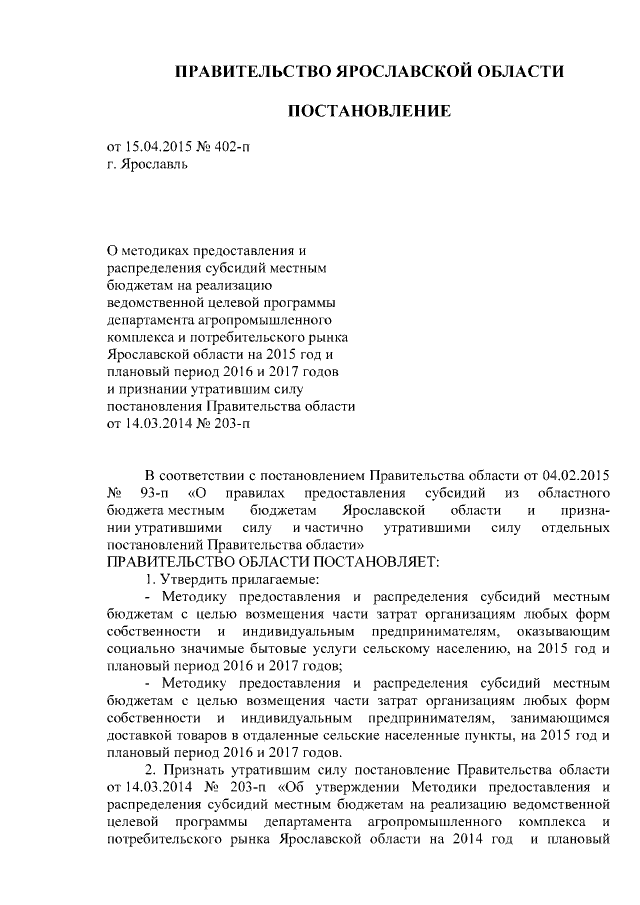 ПРАВИТЕЛЬСТВО ЯРОСЛАВСКОЙ ОБЛАСТИ

ПОСТАНОВЛЕНИЕ

от 15.04.2015 № 402-п
г. Ярославль

О методиках предоставления и распределения субсидий местным бюджетам на реализацию ведомственной целевой программы департамента агропромышленного комплекса и потребительского рынка Ярославской области на 2015 год и плановый период 2016 и 2017 годов и признании утратившим силу постановления Правительства области от 14.03.2014 № 203-п

В соответствии с постановлением Правительства области от 04.02.2015 № 93-п «О правилах предоставления субсидий из областного бюджета местным бюджетам Ярославской области и признании утратившими силу и частично утратившими силу отдельных постановлений Правительства области»
ПРАВИТЕЛЬСТВО ОБЛАСТИ ПОСТАНОВЛЯЕТ:
1. Утвердить прилагаемые:
- Методику предоставления и распределения субсидий местным бюджетам с целью возмещения части затрат организациям любых форм собственности и индивидуальным предпринимателям, оказывающим социально значимые бытовые услуги сельскому населению, на 2015 год и плановый период 2016 и 2017 годов;
- Методику предоставления и распределения субсидий местным бюджетам с целью возмещения части затрат организациям любых форм собственности и индивидуальным предпринимателям, занимающимся доставкой товаров в отдаленные сельские населенные пункты, на 2015 год и плановый период 2016 и 2017 годов.
2. Признать утратившим силу постановление Правительства области от 14.03.2014 № 203-п «Об утверждении Методики предоставления и распределения субсидий местным бюджетам на реализацию ведомственной целевой программы департамента агропромышленного комплекса и потребительского рынка Ярославской области на 2014 год и плановый